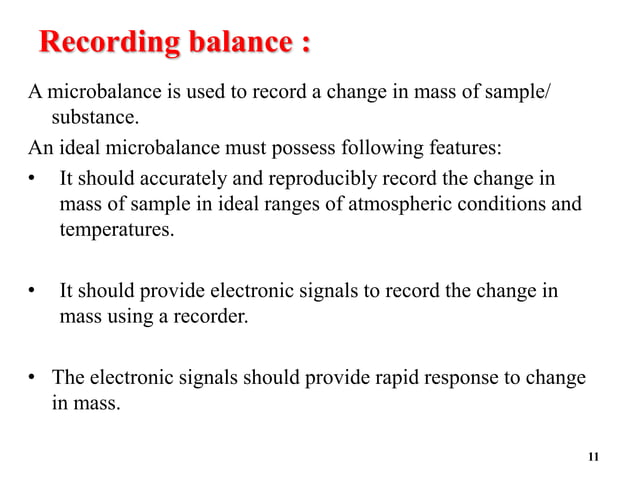 Recording balance :

A microbalance is used to record a change in mass of sample/ substance.

An ideal microbalance must possess following features:

• It should accurately and reproducibly record the change in mass of sample in ideal ranges of atmospheric conditions and temperatures.

• It should provide electronic signals to record the change in mass using a recorder.

• The electronic signals should provide rapid response to change in mass.

11